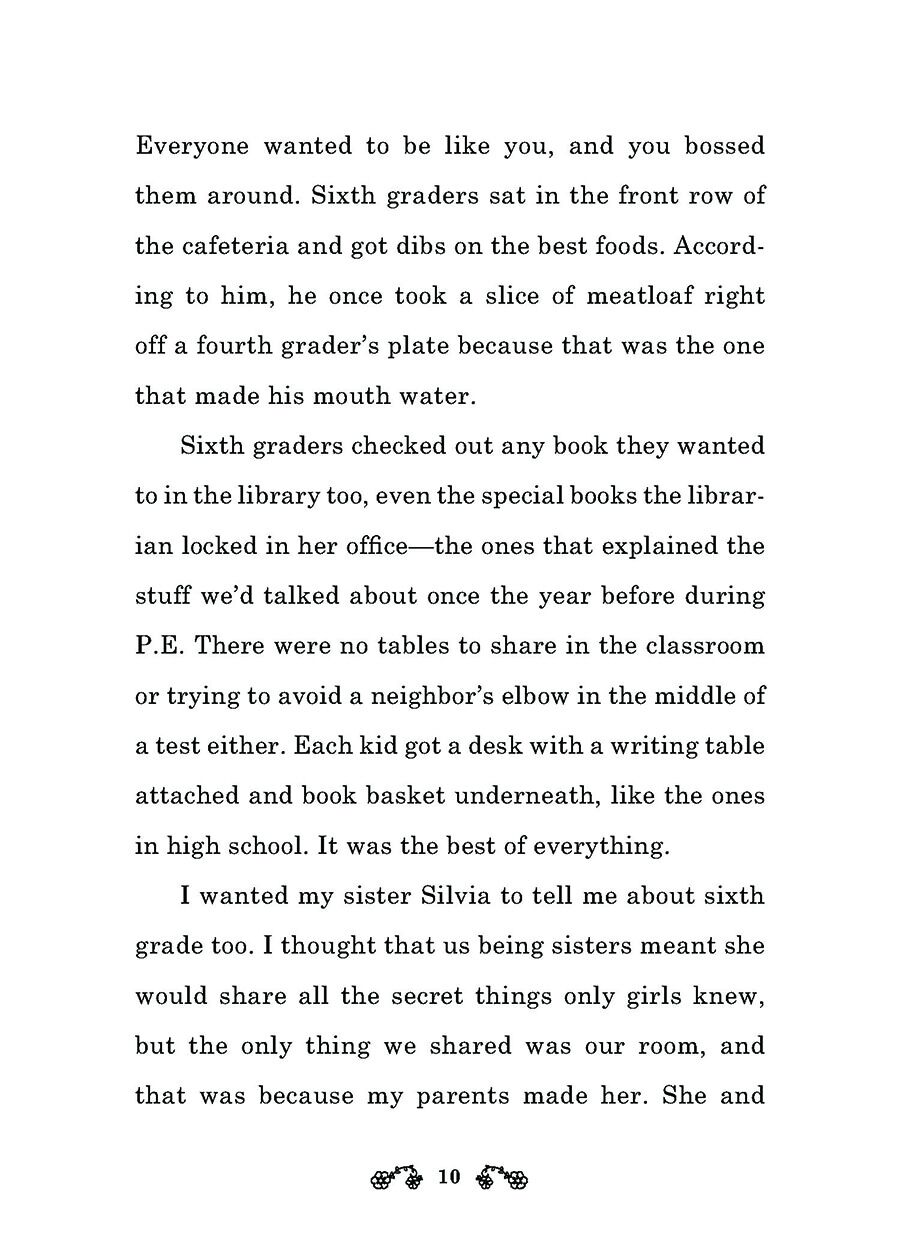 Everyone wanted to be like you, and you bossed them around. Sixth graders sat in the front row of the cafeteria and got dibs on the best foods. According to him, he once took a slice of meatloaf right off a fourth grader's plate because that was the one that made his mouth water.

Sixth graders checked out any book they wanted to in the library too, even the special books the librarian locked in her office—the ones that explained the stuff we'd talked about once the year before during P.E. There were no tables to share in the classroom or trying to avoid a neighbor's elbow in the middle of a test either. Each kid got a desk with a writing table attached and book basket underneath, like the ones in high school. It was the best of everything.

I wanted my sister Silvia to tell me about sixth grade too. I thought that us being sisters meant she would share all the secret things only girls knew, but the only thing we shared was our room, and that was because my parents made her. She and

10